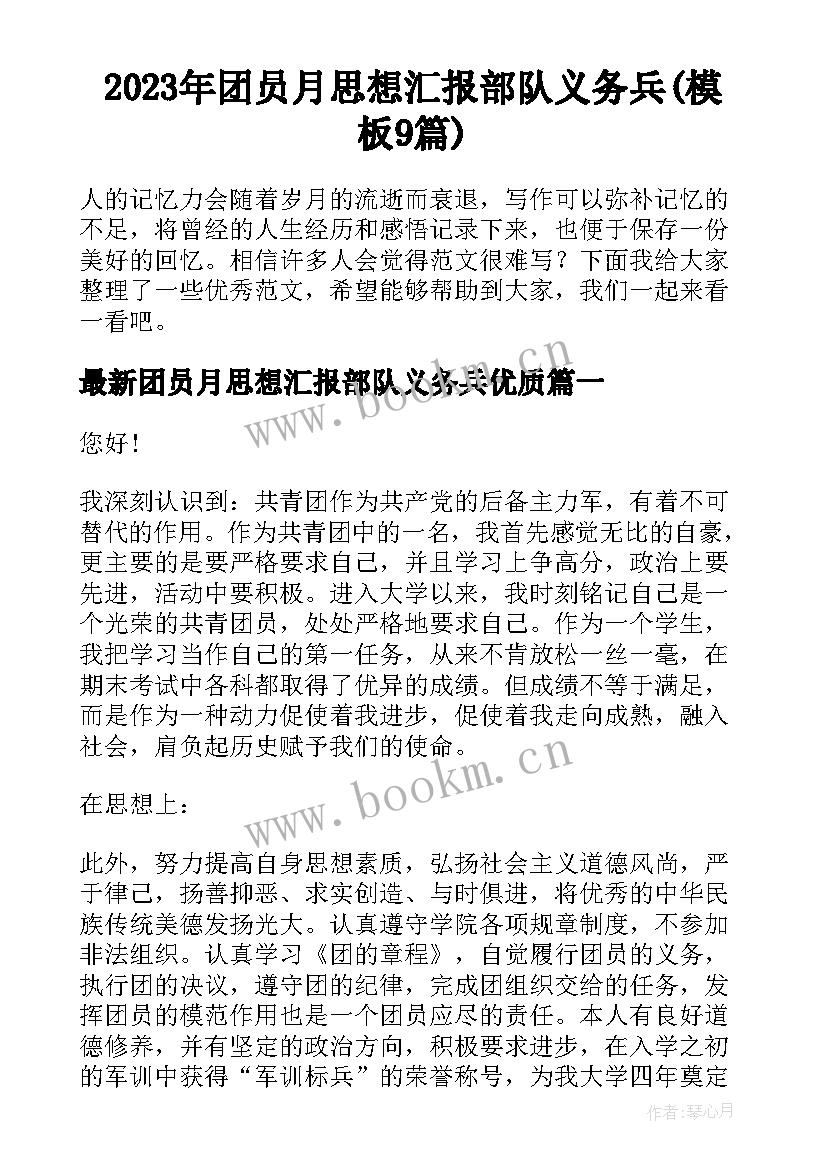 2023年团员月思想汇报部队义务兵(模板9篇)

人的记忆力会随着岁月的流逝而衰退，写作可以弥补记忆的不足，将曾经的人生经历和感悟记录下来，也便于保存一份美好的回忆。相信许多人会觉得范文很难写？下面我给大家整理了一些优秀范文，希望能够帮助到大家，我们一起来看一看吧。

最新团员月思想汇报部队义务兵优质篇一

您好！

我深刻认识到：共青团作为共产党的后备主力军，有着不可替代的作用。作为共青团中的一名，我首先感觉无比的自豪，更主要的是要严格要求自己，并且学习上争高分，政治上要先进，活动中要积极。进入大学以来，我时刻铭记自己是一个光荣的共青团员，处处严格地要求自己。作为一个学生，我把学习当作自己的第一任务，从来不肯放松一丝一毫，在期末考试中各科都取得了优异的成绩。但成绩不等于满足，而是作为一种动力促使着我进步，促使着我走向成熟，融入社会，肩负起历史赋予我们的使命。

在思想上：

此外，努力提高自身思想素质，弘扬社会主义道德风尚，严于律己，扬善抑恶、求实创造、与时俱进，将优秀的中华民族传统美德发扬光大。认真遵守学院各项规章制度，不参加非法组织。认真学习《团的章程》，自觉履行团员的义务，执行团的决议，遵守团的纪律，完成团组织交给的任务，发挥团员的模范作用也是一个团员应尽的责任。本人有良好道德修养，并有坚定的政治方向，积极要求进步，在入学之初的军训中获得“军训标兵”的荣誉称号，为我大学四年奠定

www.bookm.cn

www.bookm.cn

作者：琴心月